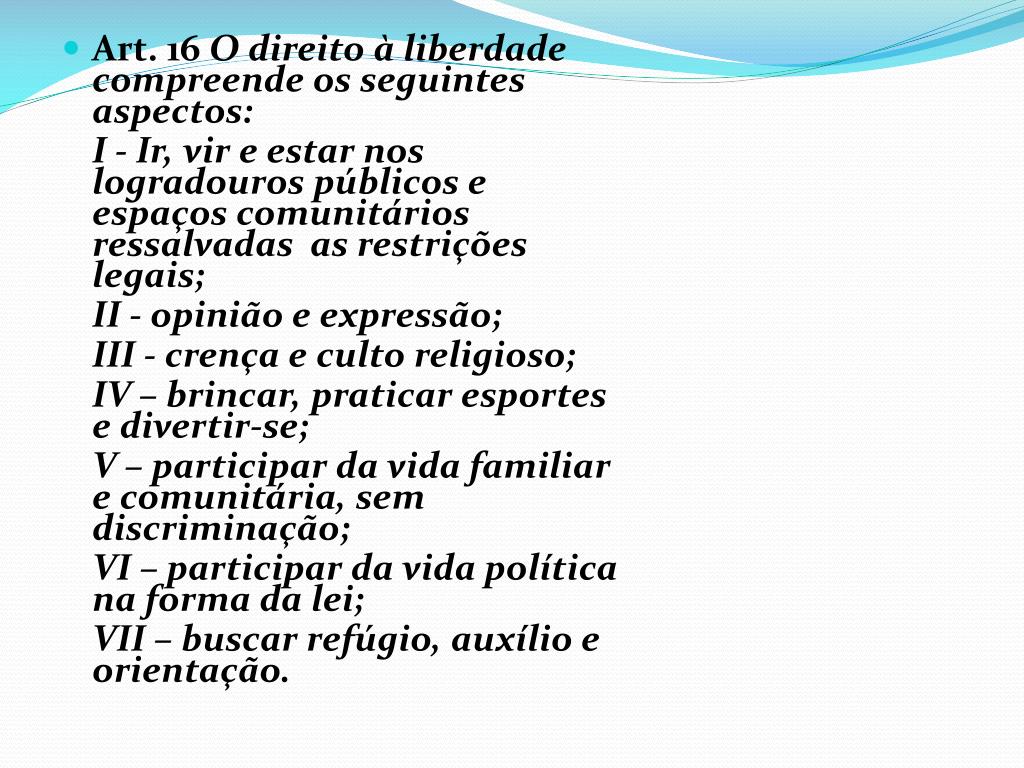 • Art. 16 O direito à liberdade compreende os seguintes aspectos:

I - Ir, vir e estar nos logradouros públicos e espaços comunitários ressalvadas  as restrições legais;

II - opinião e expressão;

III - crença e culto religioso;

IV – brincar, praticar esportes e divertir-se;

V – participar da vida familiar e comunitária, sem discriminação;

VI – participar da vida política na forma da lei;

VII – buscar refúgio, auxílio e orientação.